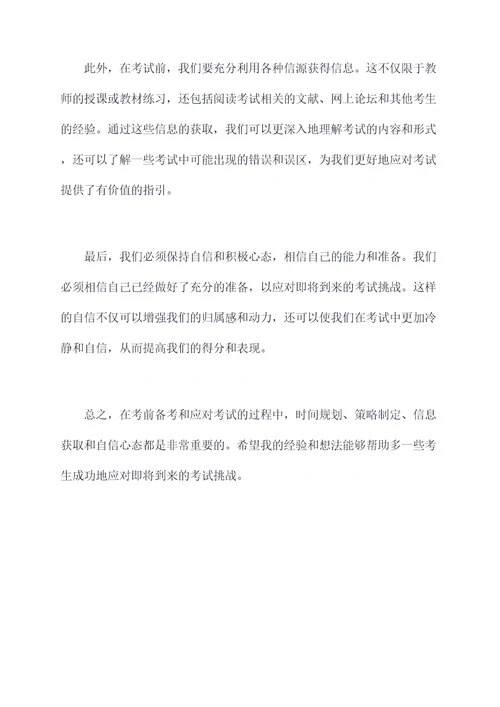 此外，在考试前，我们要充分利用各种信源获得信息。这不仅限于教师的授课或教材练习，还包括阅读考试相关的文献、网上论坛和其他考生的经验。通过这些信息的获取，我们可以更深入地理解考试的内容和形式，还可以了解一些考试中可能出现的错误和误区，为我们更好地应对考试提供了有价值的指引。

最后，我们必须保持自信和积极心态，相信自己的能力和准备。我们必须相信自己已经做好了充分的准备，以应对即将到来的考试挑战。这样的自信不仅可以增强我们的归属感和动力，还可以使我们在考试中更加冷静和自信，从而提高我们的得分和表现。

总之，在考前备考和应对考试的过程中，时间规划、策略制定、信息获取和自信心态都是非常重要的。希望我的经验和想法能够帮助多一些考生成功地应对即将到来的考试挑战。